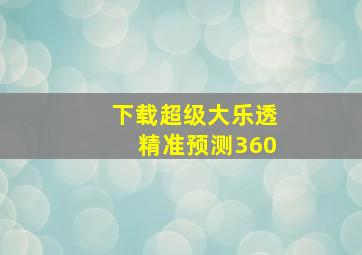 下载超级大乐透
精准预测360